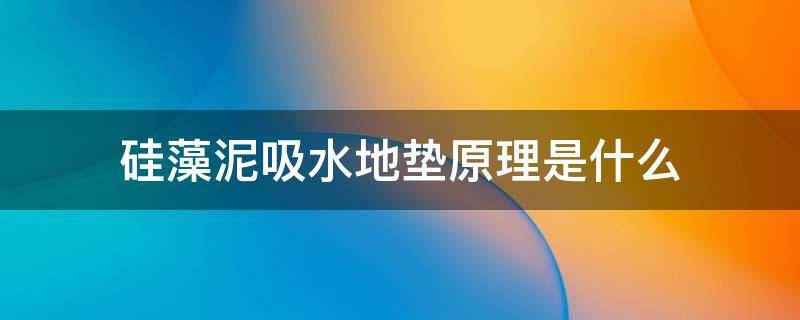 硅藻泥吸水地垫原理是什么